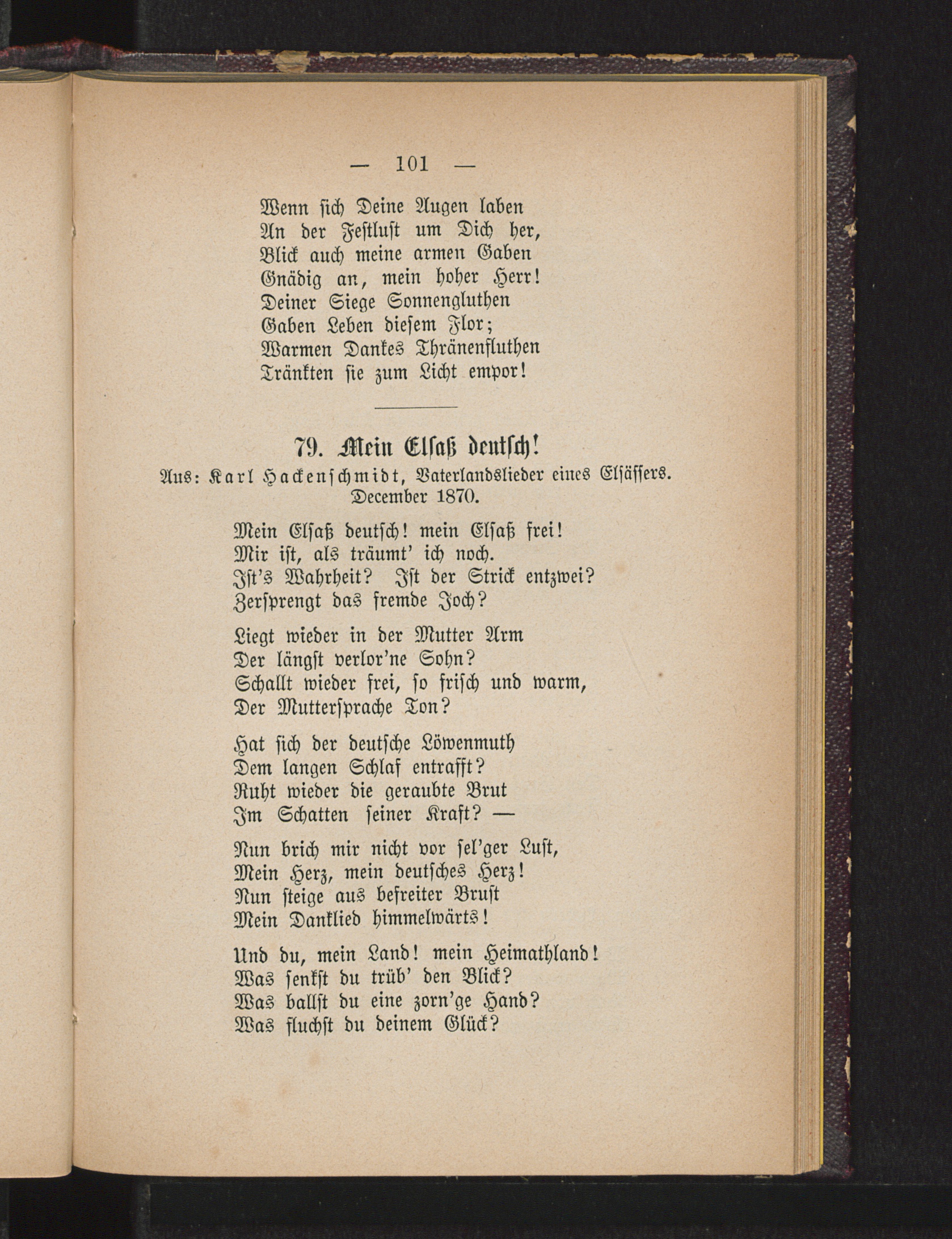 — 101 —

Wenn sich Deine Augen laben
An der Festlust um Dich her,
Blick auch meine armen Gaben
Gnädig an, mein hoher Herr!
Deiner Siege Sonnengluthen
Gaben Leben diesem Flor;
Warmen Dankes Thränenfluthen
Tränkten sie zum Licht empor!

79. Mein Elsaß deutsch!

Aus: Karl Hackenschmidt, Vaterlandslieder eines Elsässers. December 1870.

Mein Elsaß deutsch! mein Elsaß frei!
Mir ist, als träumt' ich noch.
Ist's Wahrheit? Ist der Strick entzwei?
Zersprengt das fremde Joch?

Liegt wieder in der Mutter Arm
Der längst verlor'ne Sohn?
Schallt wieder frei, so frisch und warm,
Der Muttersprache Ton?

Hat sich der deutsche Löwenmuth
Dem langen Schlaf entrafft?
Ruht wieder die geraubte Brut
Im Schatten seiner Kraft? —

Nun brich mir nicht vor sel'ger Lust,
Mein Herz, mein deutsches Herz!
Nun steige aus befreiter Brust
Mein Danklied himmelwärts!

Und du, mein Land! mein Heimathland!
Was senkst du trüb' den Blick?
Was ballst du eine zorn'ge Hand?
Was fluchst du deinem Glück?